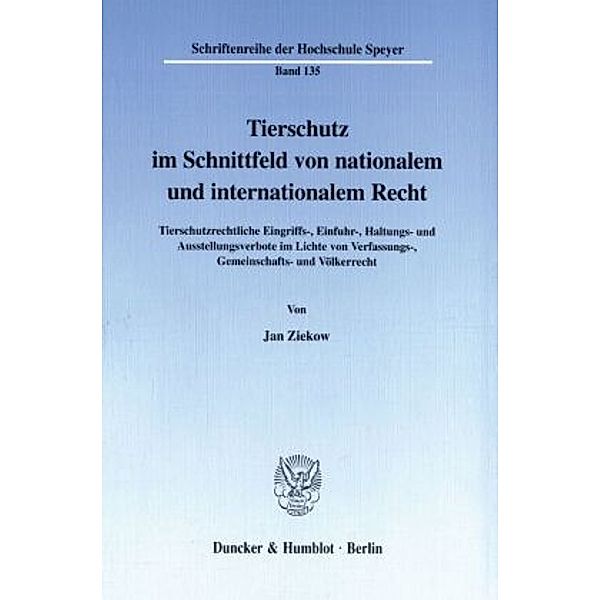 Schriftenreihe der Hochschule Speyer
Band 135

Tierschutz im Schnittfeld von nationalem und internationalem Recht

Tierschutzrechtliche Eingriffs-, Einfuhr-, Haltungs- und Ausstellungsverbote im Lichte von Verfassungs-, Gemeinschafts- und Völkerrecht

Von

Jan Ziekow

Duncker & Humblot · Berlin